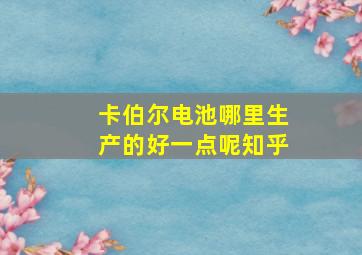 卡伯尔电池哪里生产的好一点呢知乎